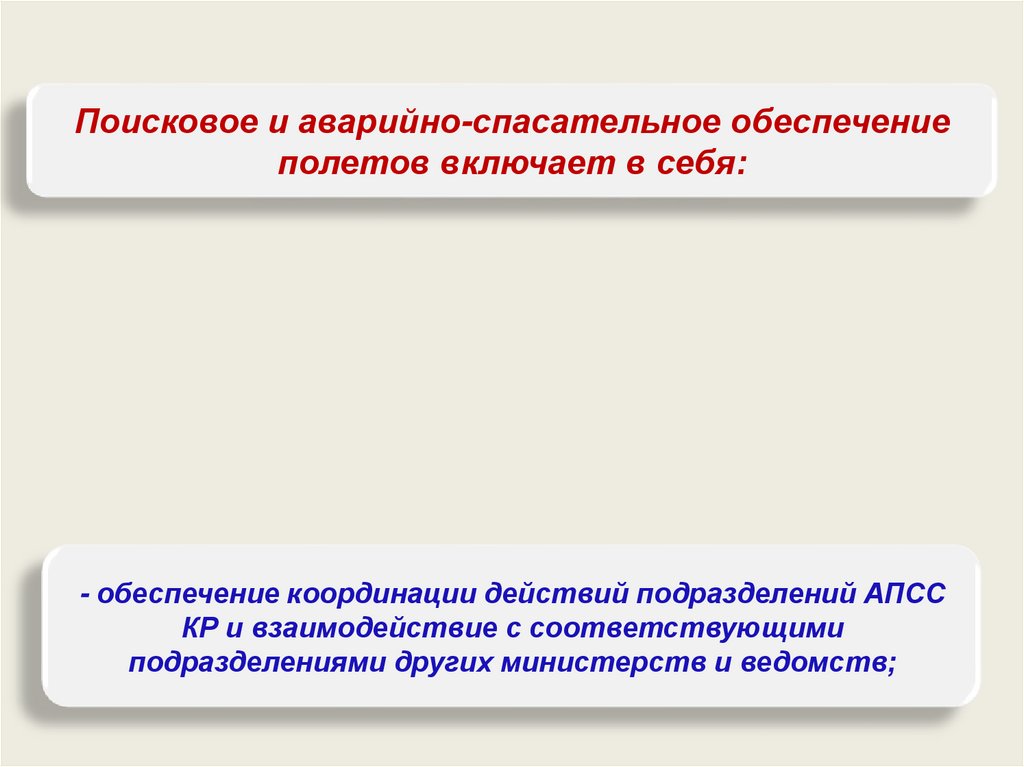 Поисковое и аварийно-спасательное обеспечение полетов включает в себя:

- обеспечение координации действий подразделений АПСС КР и взаимодействие с соответствующими подразделениями других министерств и ведомств;